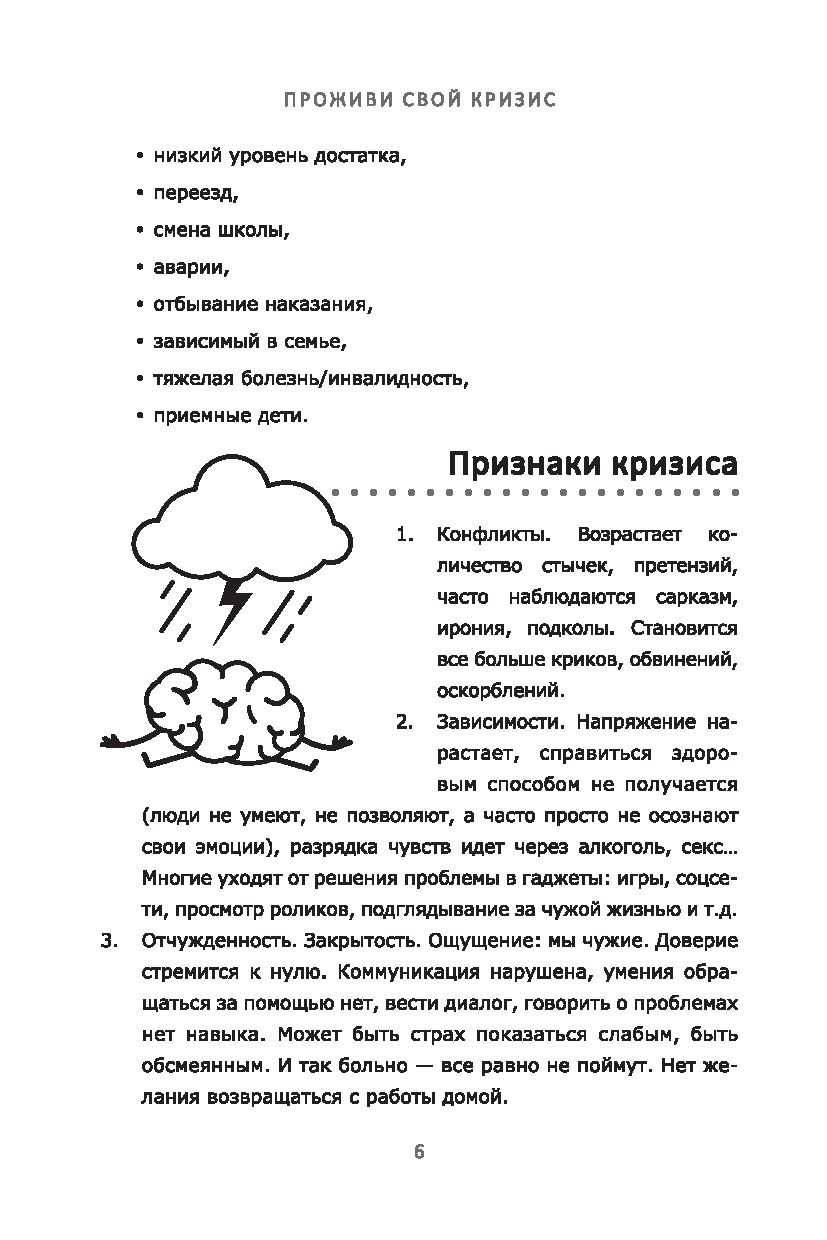 ПРОЖИВИ СВОЙ КРИЗИС

• низкий уровень достатка,

• переезд,

• смена школы,

• аварии,

• отбывание наказания,

• зависимый в семье,

• тяжелая болезнь/инвалидность,

• приемные дети.

Признаки кризиса

1. Конфликты. Возрастает количество стычек, претензий, часто наблюдаются сарказм, ирония, подколы. Становится все больше криков, обвинений, оскорблений.

2. Зависимости. Напряжение нарастает, справиться здоровым способом не получается (люди не умеют, не позволяют, а часто просто не осознают свои эмоции), разрядка чувств идет через алкоголь, секс… Многие уходят от решения проблемы в гаджеты: игры, соцсети, просмотр роликов, подглядывание за чужой жизнью и т.д.

3. Отчужденность. Закрытость. Ощущение: мы чужие. Доверие стремится к нулю. Коммуникация нарушена, умения обращаться за помощью нет, вести диалог, говорить о проблемах нет навыка. Может быть страх показаться слабым, быть обсмеянным. И так больно — все равно не поймут. Нет желания возвращаться с работы домой.

6